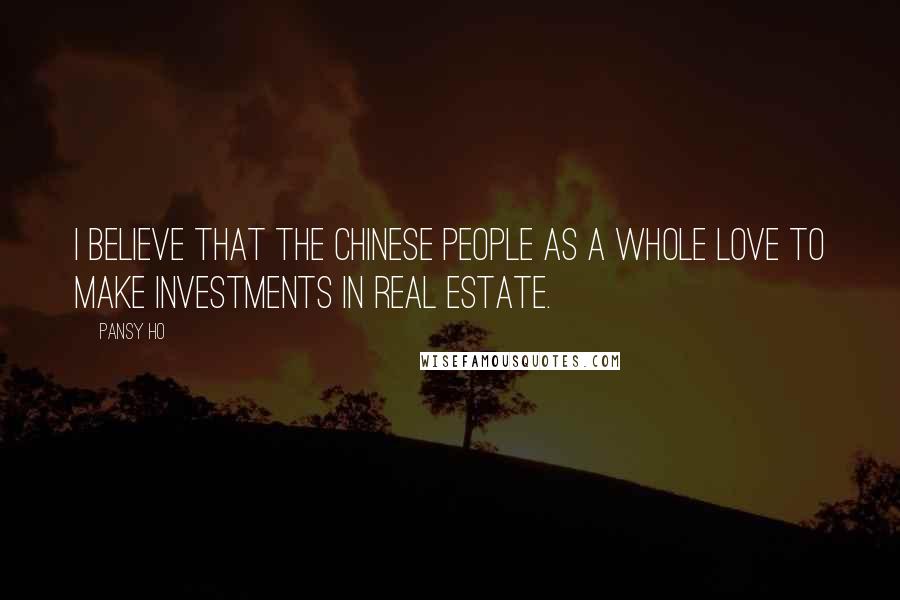 I BELIEVE THAT THE CHINESE PEOPLE AS A WHOLE LOVE TO MAKE INVESTMENTS IN REAL ESTATE.

PANSY HO

WISEFAMOUSQUOTES.COM